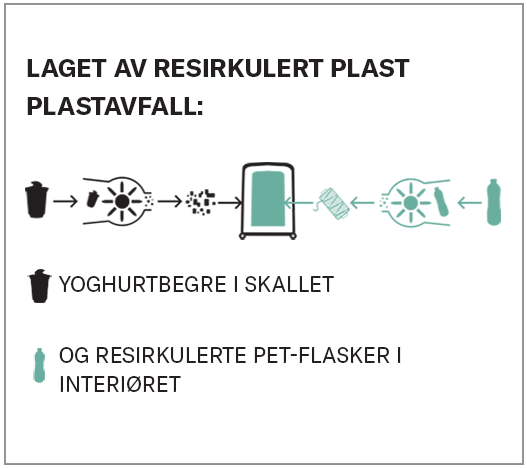 LAGET AV RESIRKULERT PLAST PLASTAVFALL:

YOGHURTBEGRE I SKALLET

OG RESIRKULERTE PET-FLASKER I INTERIØRET